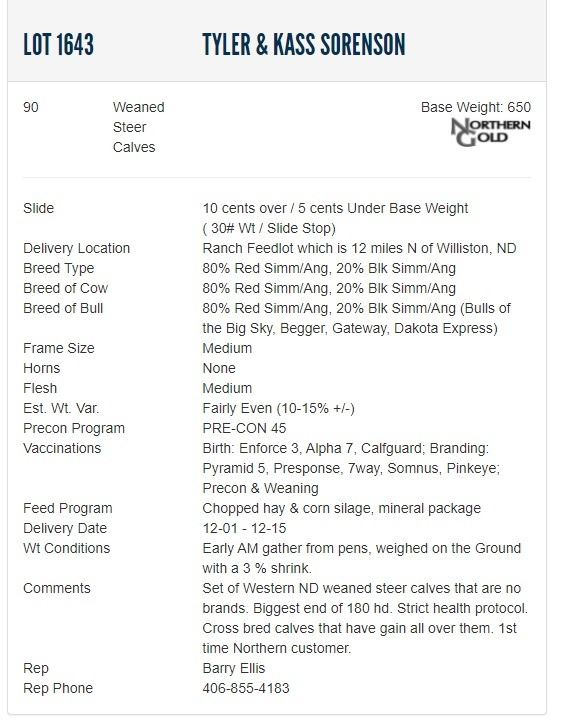 LOT 1643 TYLER & KASS SORENSON

90 Weaned Steer Calves

Base Weight: 650

NORTHERN GOLD

| | |
|---|---|
| Slide | 10 cents over / 5 cents Under Base Weight ( 30# Wt / Slide Stop) |
| Delivery Location | Ranch Feedlot which is 12 miles N of Williston, ND |
| Breed Type | 80% Red Simm/Ang, 20% Blk Simm/Ang |
| Breed of Cow | 80% Red Simm/Ang, 20% Blk Simm/Ang |
| Breed of Bull | 80% Red Simm/Ang, 20% Blk Simm/Ang (Bulls of the Big Sky, Begger, Gateway, Dakota Express) |
| Frame Size | Medium |
| Horns | None |
| Flesh | Medium |
| Est. Wt. Var. | Fairly Even (10-15% +/-) |
| Precon Program | PRE-CON 45 |
| Vaccinations | Birth: Enforce 3, Alpha 7, Calfguard; Branding: Pyramid 5, Presponse, 7way, Somnus, Pinkeye; Precon & Weaning |
| Feed Program | Chopped hay & corn silage, mineral package |
| Delivery Date | 12-01 - 12-15 |
| Wt Conditions | Early AM gather from pens, weighed on the Ground with a 3 % shrink. |
| Comments | Set of Western ND weaned steer calves that are no brands. Biggest end of 180 hd. Strict health protocol. Cross bred calves that have gain all over them. 1st time Northern customer. |
| Rep | Barry Ellis |
| Rep Phone | 406-855-4183 |